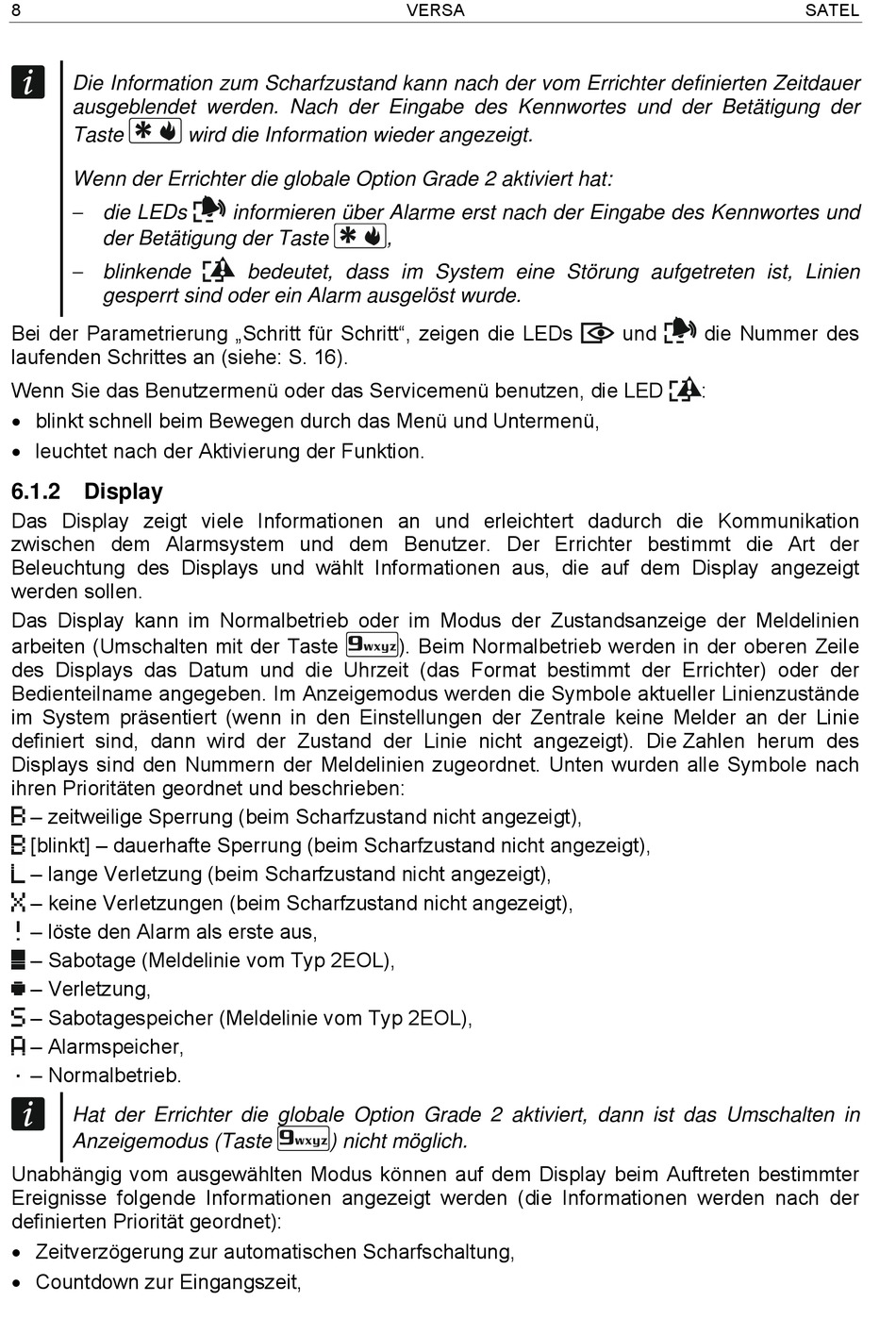 8 VERSA SATEL

Die Information zum Scharfzustand kann nach der vom Errichter definierten Zeitdauer ausgeblendet werden. Nach der Eingabe des Kennwortes und der Betätigung der Taste wird die Information wieder angezeigt.

Wenn der Errichter die globale Option Grade 2 aktiviert hat:

– die LEDs informieren über Alarme erst nach der Eingabe des Kennwortes und der Betätigung der Taste ,

– blinkende bedeutet, dass im System eine Störung aufgetreten ist, Linien gesperrt sind oder ein Alarm ausgelöst wurde.

Bei der Parametrierung „Schritt für Schritt“, zeigen die LEDs und die Nummer des laufenden Schrittes an (siehe: S. 16).

Wenn Sie das Benutzermenü oder das Servicemenü benutzen, die LED :

• blinkt schnell beim Bewegen durch das Menü und Untermenü,

• leuchtet nach der Aktivierung der Funktion.

6.1.2 Display

Das Display zeigt viele Informationen an und erleichtert dadurch die Kommunikation zwischen dem Alarmsystem und dem Benutzer. Der Errichter bestimmt die Art der Beleuchtung des Displays und wählt Informationen aus, die auf dem Display angezeigt werden sollen.

Das Display kann im Normalbetrieb oder im Modus der Zustandsanzeige der Meldelinien arbeiten (Umschalten mit der Taste 9wxyz). Beim Normalbetrieb werden in der oberen Zeile des Displays das Datum und die Uhrzeit (das Format bestimmt der Errichter) oder der Bedienteilname angegeben. Im Anzeigemodus werden die Symbole aktueller Linienzustände im System präsentiert (wenn in den Einstellungen der Zentrale keine Melder an der Linie definiert sind, dann wird der Zustand der Linie nicht angezeigt). Die Zahlen herum des Displays sind den Nummern der Meldelinien zugeordnet. Unten wurden alle Symbole nach ihren Prioritäten geordnet und beschrieben:

B – zeitweilige Sperrung (beim Scharfzustand nicht angezeigt),
B [blinkt] – dauerhafte Sperrung (beim Scharfzustand nicht angezeigt),
L – lange Verletzung (beim Scharfzustand nicht angezeigt),
X – keine Verletzungen (beim Scharfzustand nicht angezeigt),
! – löste den Alarm als erste aus,
– Sabotage (Meldelinie vom Typ 2EOL),
– Verletzung,
S – Sabotagespeicher (Meldelinie vom Typ 2EOL),
A – Alarmspeicher,
· – Normalbetrieb.

Hat der Errichter die globale Option Grade 2 aktiviert, dann ist das Umschalten in Anzeigemodus (Taste 9wxyz) nicht möglich.

Unabhängig vom ausgewählten Modus können auf dem Display beim Auftreten bestimmter Ereignisse folgende Informationen angezeigt werden (die Informationen werden nach der definierten Priorität geordnet):

• Zeitverzögerung zur automatischen Scharfschaltung,

• Countdown zur Eingangszeit,